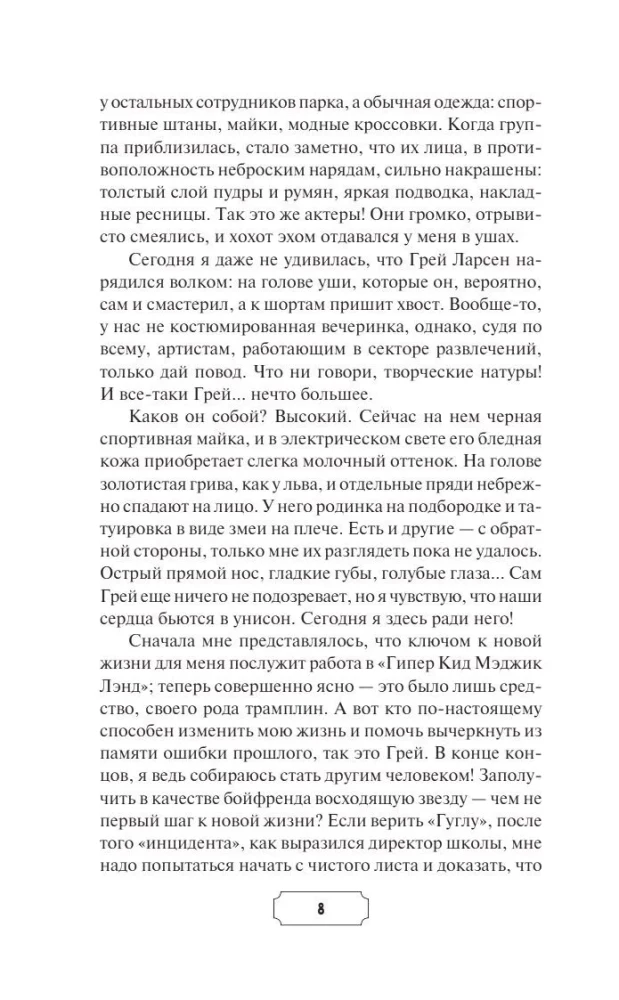 у остальных сотрудников парка, а обычная одежда: спортивные штаны, майки, модные кроссовки. Когда группа приблизилась, стало заметно, что их лица, в противоположность неброским нарядам, сильно накрашены: толстый слой пудры и румян, яркая подводка, накладные ресницы. Так это же актеры! Они громко, отрывисто смеялись, и хохот эхом отдавался у меня в ушах.

Сегодня я даже не удивилась, что Грей Ларсен нарядился волком: на голове уши, которые он, вероятно, сам и смастерил, а к шортам пришит хвост. Вообще-то, у нас не костюмированная вечеринка, однако, судя по всему, артистам, работающим в секторе развлечений, только дай повод. Что ни говори, творческие натуры! И все-таки Грей... нечто большее.

Каков он собой? Высокий. Сейчас на нем черная спортивная майка, и в электрическом свете его бледная кожа приобретает слегка молочный оттенок. На голове золотистая грива, как у льва, и отдельные пряди небрежно спадают на лицо. У него родинка на подбородке и татуировка в виде змеи на плече. Есть и другие — с обратной стороны, только мне их разглядеть пока не удалось. Острый прямой нос, гладкие губы, голубые глаза... Сам Грей еще ничего не подозревает, но я чувствую, что наши сердца бьются в унисон. Сегодня я здесь ради него!

Сначала мне представлялось, что ключом к новой жизни для меня послужит работа в «Гипер Кид Мэджик Лэнд»; теперь совершенно ясно — это было лишь средство, своего рода трамплин. А вот кто по-настоящему способен изменить мою жизнь и помочь вычеркнуть из памяти ошибки прошлого, так это Грей. В конце концов, я ведь собираюсь стать другим человеком! Заполучить в качестве бойфренда восходящую звезду — чем не первый шаг к новой жизни? Если верить «Гуглу», после того «инцидента», как выразился директор школы, мне надо попытаться начать с чистого листа и доказать, что

8